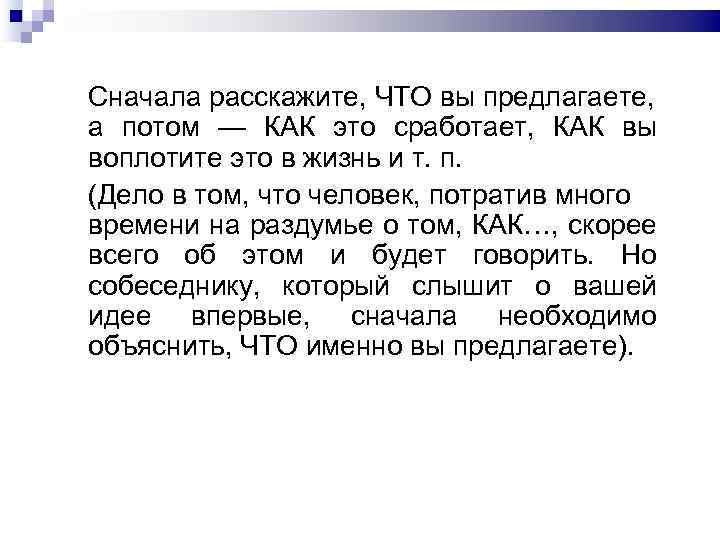 Сначала расскажите, ЧТО вы предлагаете, а потом — КАК это сработает, КАК вы воплотите это в жизнь и т. п.

(Дело в том, что человек, потратив много времени на раздумье о том, КАК..., скорее всего об этом и будет говорить. Но собеседнику, который слышит о вашей идее впервые, сначала необходимо объяснить, ЧТО именно вы предлагаете).